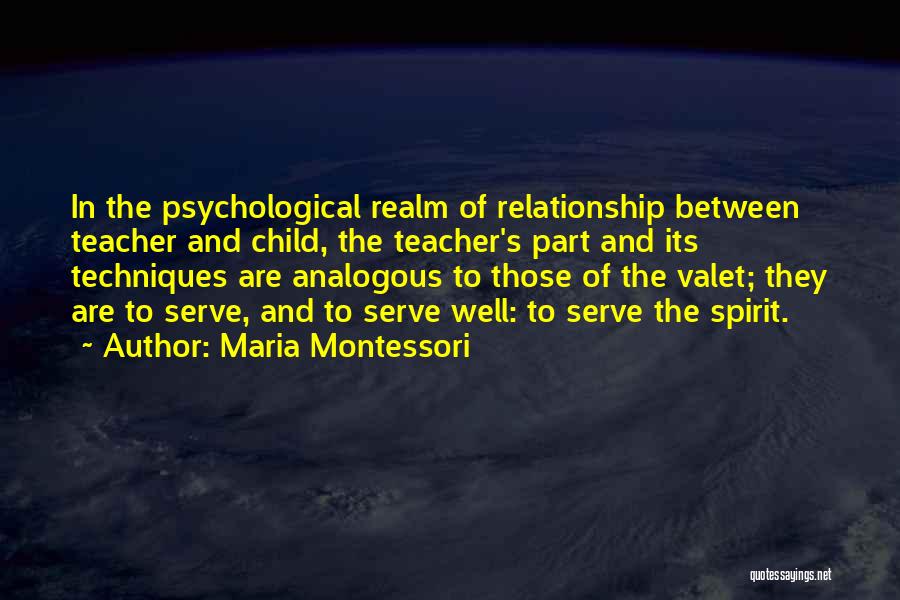 In the psychological realm of relationship between teacher and child, the teacher's part and its techniques are analogous to those of the valet; they are to serve, and to serve well: to serve the spirit.
~ Author: Maria Montessori

quotessayings.net